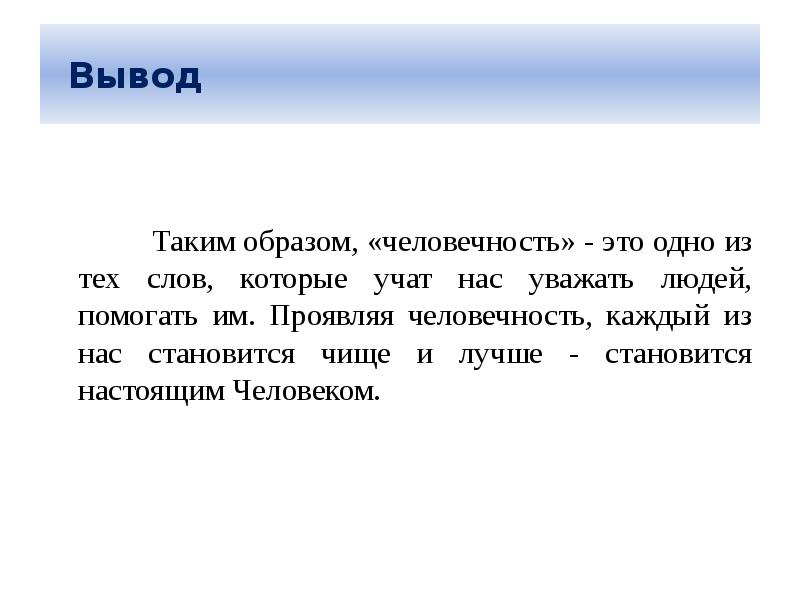 Вывод

Таким образом, «человечность» - это одно из тех слов, которые учат нас уважать людей, помогать им. Проявляя человечность, каждый из нас становится чище и лучше - становится настоящим Человеком.